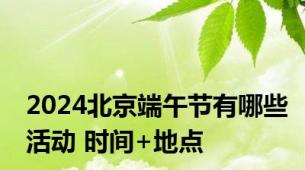 2024北京端午节有哪些活动 时间+地点